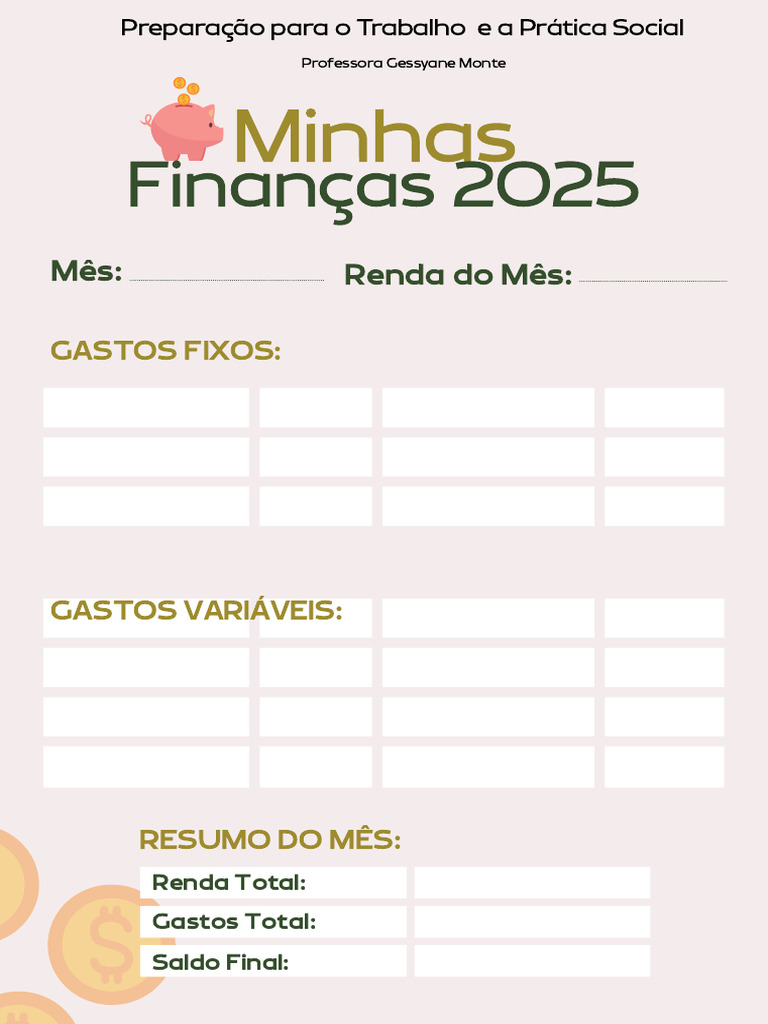 Preparação para o Trabalho e a Prática Social

Professora Gessyane Monte

Minhas
Finanças 2025

Mês: ____ Renda do Mês: ____

GASTOS FIXOS:

GASTOS VARIÁVEIS:

RESUMO DO MÊS:

Renda Total:
Gastos Total:
Saldo Final: